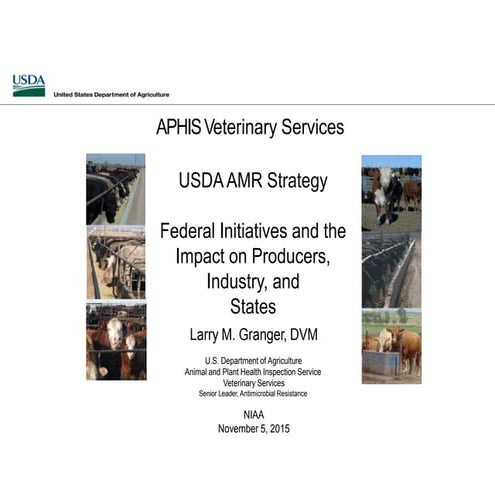 USDA
United States Department of Agriculture

APHIS Veterinary Services

USDA AMR Strategy

Federal Initiatives and the Impact on Producers, Industry, and States

Larry M. Granger, DVM

U.S. Department of Agriculture
Animal and Plant Health Inspection Service
Veterinary Services
Senior Leader, Antimicrobial Resistance

NIAA
November 5, 2015